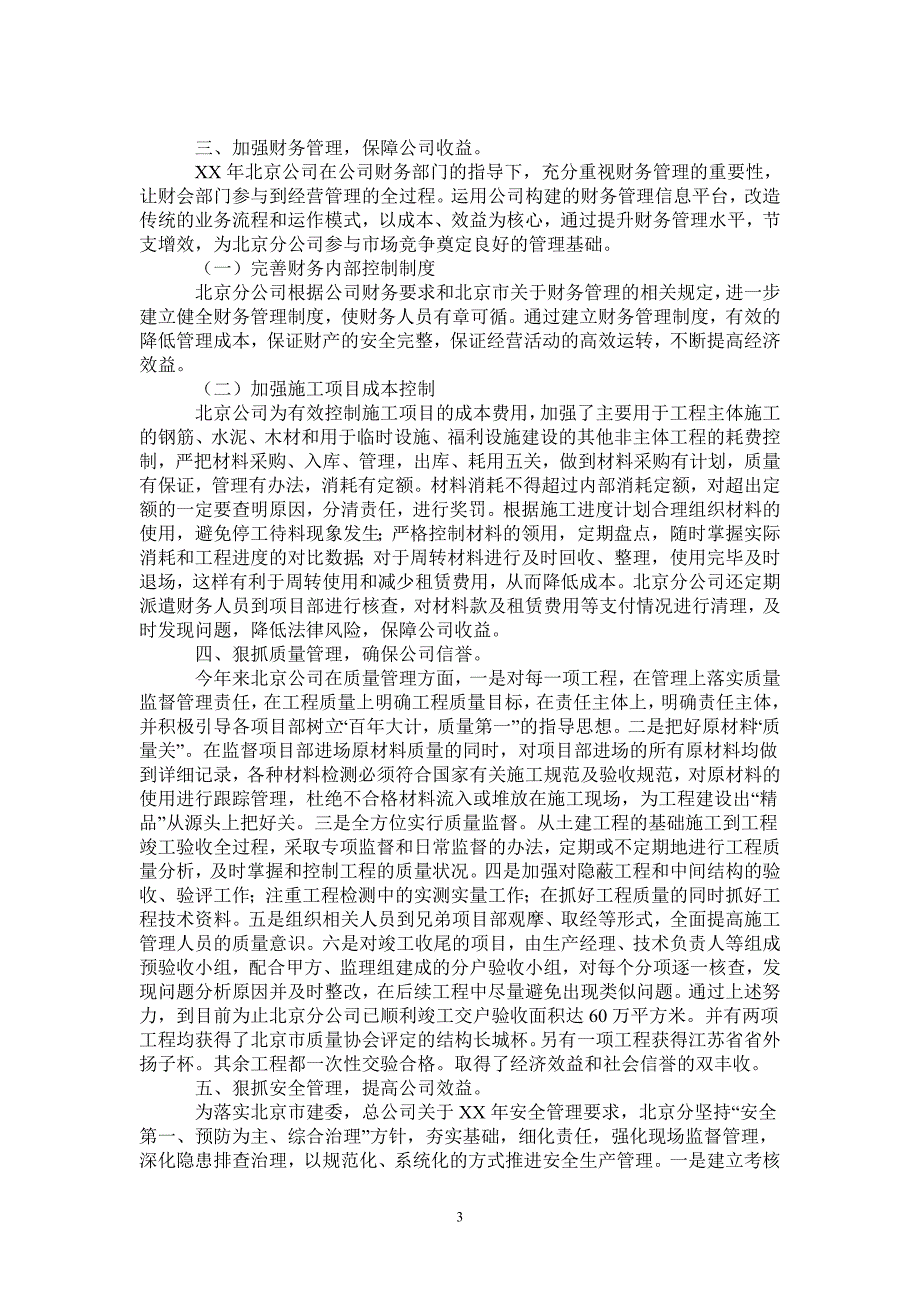 三、加强财务管理，保障公司收益。

XX 年北京公司在公司财务部门的指导下，充分重视财务管理的重要性，让财会部门参与到经营管理的全过程。运用公司构建的财务管理信息平台，改造传统的业务流程和运作模式，以成本、效益为核心，通过提升财务管理水平，节支增效，为北京分公司参与市场竞争奠定良好的管理基础。

（一）完善财务内部控制制度

北京分公司根据公司财务要求和北京市关于财务管理的相关规定，进一步建立健全财务管理制度，使财务人员有章可循。通过建立财务管理制度，有效的降低管理成本，保证财产的安全完整，保证经营活动的高效运转，不断提高经济效益。

（二）加强施工项目成本控制

北京公司为有效控制施工项目的成本费用，加强了主要用于工程主体施工的钢筋、水泥、木材和用于临时设施、福利设施建设的其他非主体工程的耗费控制，严把材料采购、入库、管理，出库、耗用五关，做到材料采购有计划，质量有保证，管理有办法，消耗有定额。材料消耗不得超过内部消耗定额，对超出定额的一定要查明原因，分清责任，进行奖罚。根据施工进度计划合理组织材料的使用，避免停工待料现象发生；严格控制材料的领用，定期盘点，随时掌握实际消耗和工程进度的对比数据；对于周转材料进行及时回收、整理，使用完毕及时退场，这样有利于周转使用和减少租赁费用，从而降低成本。北京分公司还定期派遣财务人员到项目部进行核查，对材料款及租赁费用等支付情况进行清理，及时发现问题，降低法律风险，保障公司收益。

四、狠抓质量管理，确保公司信誉。

今年来北京公司在质量管理方面，一是对每一项工程，在管理上落实质量监督管理责任，在工程质量上明确工程质量目标，在责任主体上，明确责任主体，并积极引导各项目部树立“百年大计，质量第一”的指导思想。二是把好原材料“质量关”。在监督项目部进场原材料质量的同时，对项目部进场的所有原材料均做到详细记录，各种材料检测必须符合国家有关施工规范及验收规范，对原材料的使用进行跟踪管理，杜绝不合格材料流入或堆放在施工现场，为工程建设出“精品”从源头上把好关。三是全方位实行质量监督。从土建工程的基础施工到工程竣工验收全过程，采取专项监督和日常监督的办法，定期或不定期地进行工程质量分析，及时掌握和控制工程的质量状况。四是加强对隐蔽工程和中间结构的验收、验评工作；注重工程检测中的实测实量工作；在抓好工程质量的同时抓好工程技术资料。五是组织相关人员到兄弟项目部观摩、取经等形式，全面提高施工管理人员的质量意识。六是对竣工收尾的项目，由生产经理、技术负责人等组成预验收小组，配合甲方、监理组建成的分户验收小组，对每个分项逐一核查，发现问题分析原因并及时整改，在后续工程中尽量避免出现类似问题。通过上述努力，到目前为止北京分公司已顺利竣工交户验收面积达 60 万平方米。并有两项工程均获得了北京市质量协会评定的结构长城杯。另有一项工程获得江苏省省外扬子杯。其余工程都一次性交验合格。取得了经济效益和社会信誉的双丰收。

五、狠抓安全管理，提高公司效益。

为落实北京市建委，总公司关于 XX 年安全管理要求，北京分坚持“安全第一、预防为主、综合治理”方针，夯实基础，细化责任，强化现场监督管理，深化隐患排查治理，以规范化、系统化的方式推进安全生产管理。一是建立考核

3